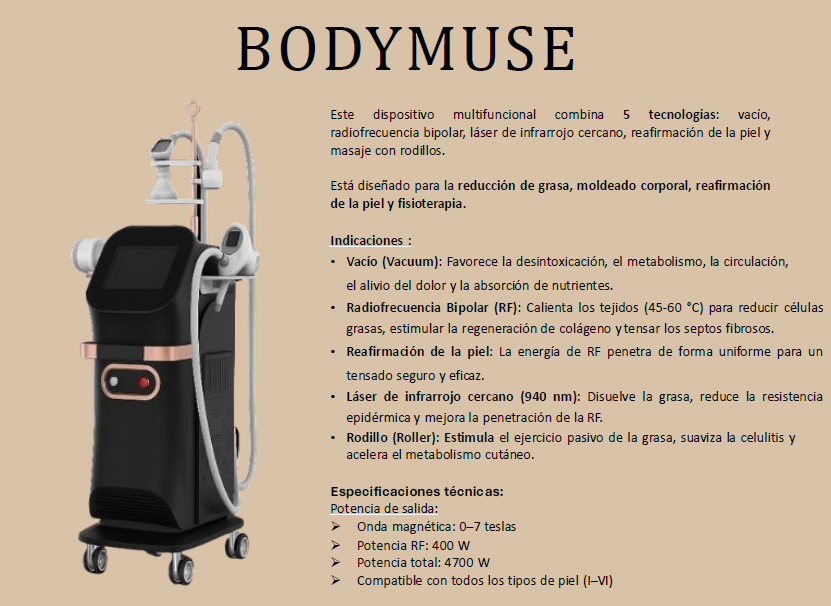 BODYMUSE

Este dispositivo multifuncional combina 5 tecnologías: vacío, radiofrecuencia bipolar, láser de infrarrojo cercano, reafirmación de la piel y masaje con rodillos.

Está diseñado para la reducción de grasa, moldeado corporal, reafirmación de la piel y fisioterapia.

Indicaciones :
• Vacío (Vacuum): Favorece la desintoxicación, el metabolismo, la circulación, el alivio del dolor y la absorción de nutrientes.
• Radiofrecuencia Bipolar (RF): Calienta los tejidos (45-60 °C) para reducir células grasas, estimular la regeneración de colágeno y tensar los septos fibrosos.
• Reafirmación de la piel: La energía de RF penetra de forma uniforme para un tensado seguro y eficaz.
• Láser de infrarrojo cercano (940 nm): Disuelve la grasa, reduce la resistencia epidérmica y mejora la penetración de la RF.
• Rodillo (Roller): Estimula el ejercicio pasivo de la grasa, suaviza la celulitis y acelera el metabolismo cutáneo.

Especificaciones técnicas:
Potencia de salida:
➢ Onda magnética: 0–7 teslas
➢ Potencia RF: 400 W
➢ Potencia total: 4700 W
➢ Compatible con todos los tipos de piel (I–VI)